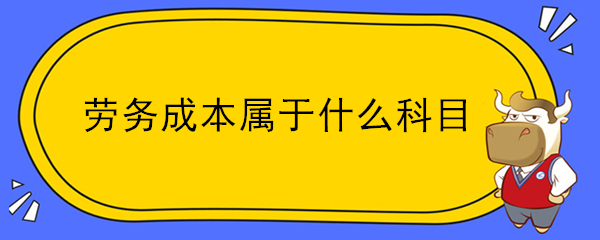 劳务成本属于什么科目